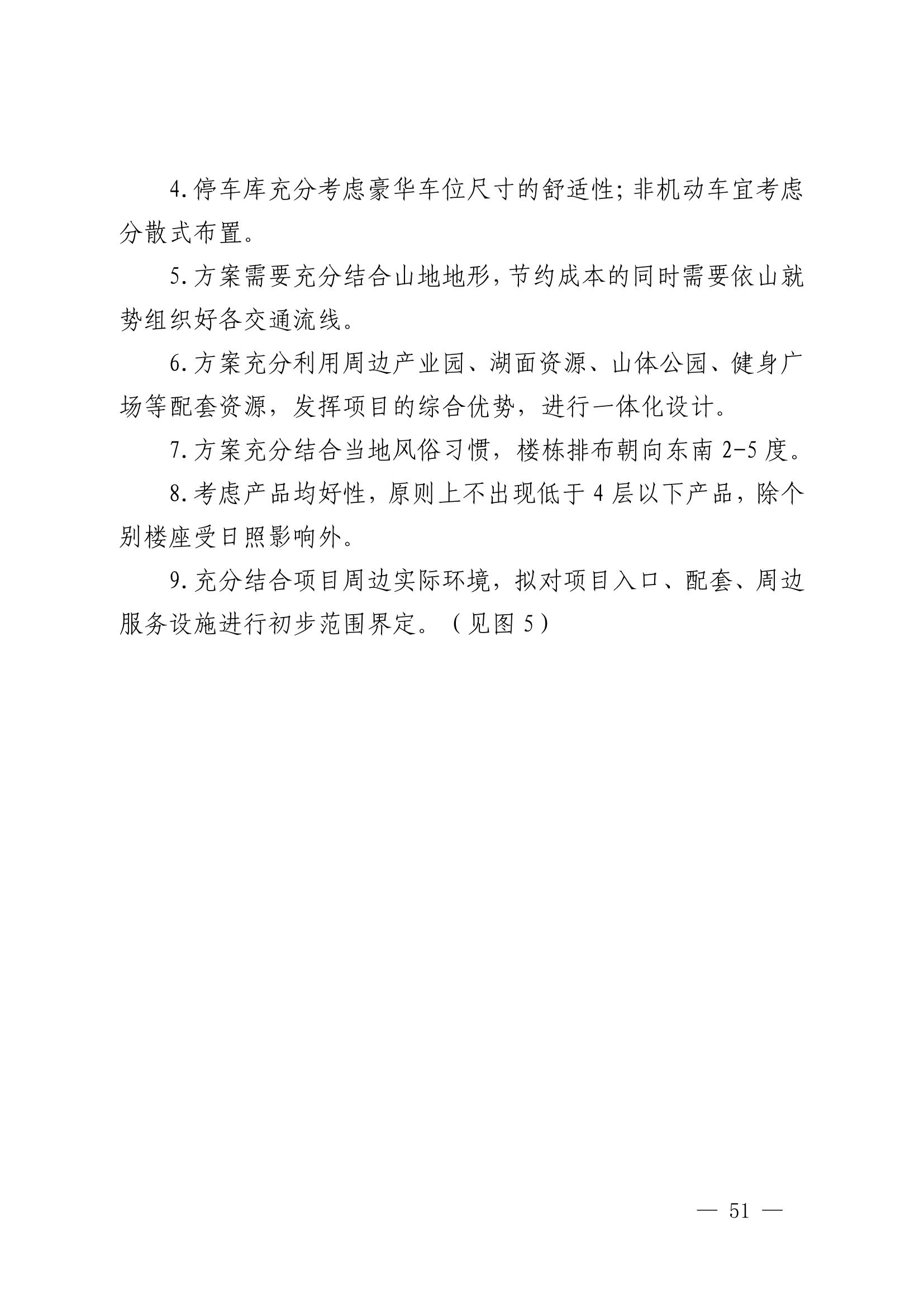 4.停车库充分考虑豪华车位尺寸的舒适性;非机动车宜考虑分散式布置。

5.方案需要充分结合山地地形,节约成本的同时需要依山就势组织好各交通流线。

6.方案充分利用周边产业园、湖面资源、山体公园、健身广场等配套资源，发挥项目的综合优势，进行一体化设计。

7.方案充分结合当地风俗习惯，楼栋排布朝向东南 2-5 度。

8.考虑产品均好性，原则上不出现低于 4 层以下产品，除个别楼座受日照影响外。

9.充分结合项目周边实际环境，拟对项目入口、配套、周边服务设施进行初步范围界定。（见图 5）

— 51 —